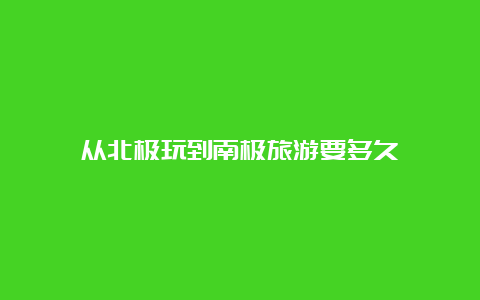 从北极玩到南极旅游要多久